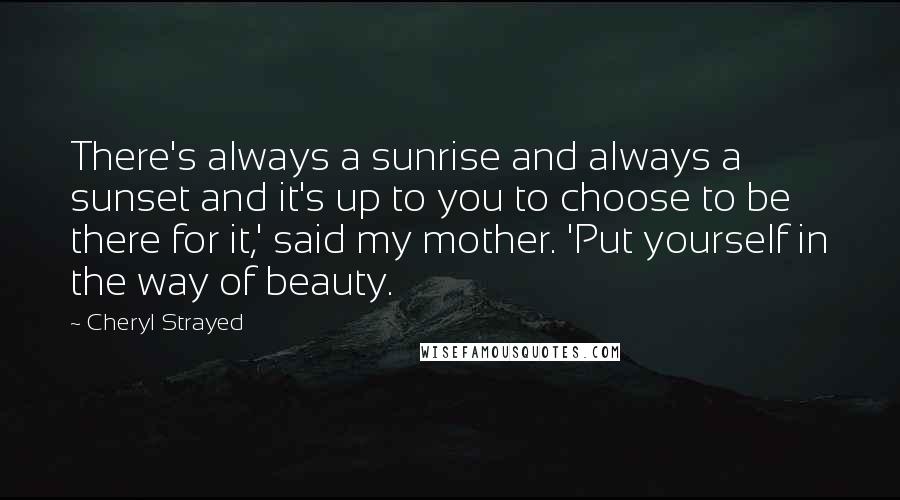 There's always a sunrise and always a sunset and it's up to you to choose to be there for it,' said my mother. 'Put yourself in the way of beauty.

- Cheryl Strayed

WISEFAMOUSQUOTES.COM